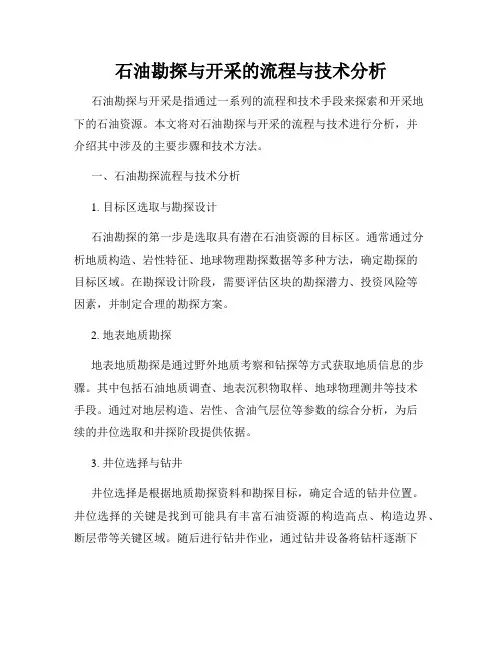 石油勘探与开采的流程与技术分析

石油勘探与开采是指通过一系列的流程和技术手段来探索和开采地下的石油资源。本文将对石油勘探与开采的流程与技术进行分析，并介绍其中涉及的主要步骤和技术方法。

一、石油勘探流程与技术分析

1. 目标区选取与勘探设计

石油勘探的第一步是选取具有潜在石油资源的目标区。通常通过分析地质构造、岩性特征、地球物理勘探数据等多种方法，确定勘探的目标区域。在勘探设计阶段，需要评估区块的勘探潜力、投资风险等因素，并制定合理的勘探方案。

2. 地表地质勘探

地表地质勘探是通过野外地质考察和钻探等方式获取地质信息的步骤。其中包括石油地质调查、地表沉积物取样、地球物理测井等技术手段。通过对地层构造、岩性、含油气层位等参数的综合分析，为后续的井位选取和井探阶段提供依据。

3. 井位选择与钻井

井位选择是根据地质勘探资料和勘探目标，确定合适的钻井位置。井位选择的关键是找到可能具有丰富石油资源的构造高点、构造边界、断层带等关键区域。随后进行钻井作业，通过钻井设备将钻杆逐渐下